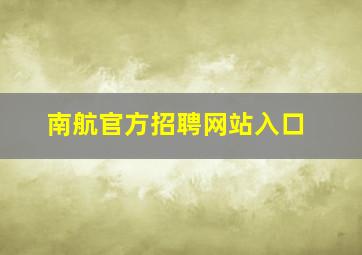 南航官方招聘网站入口